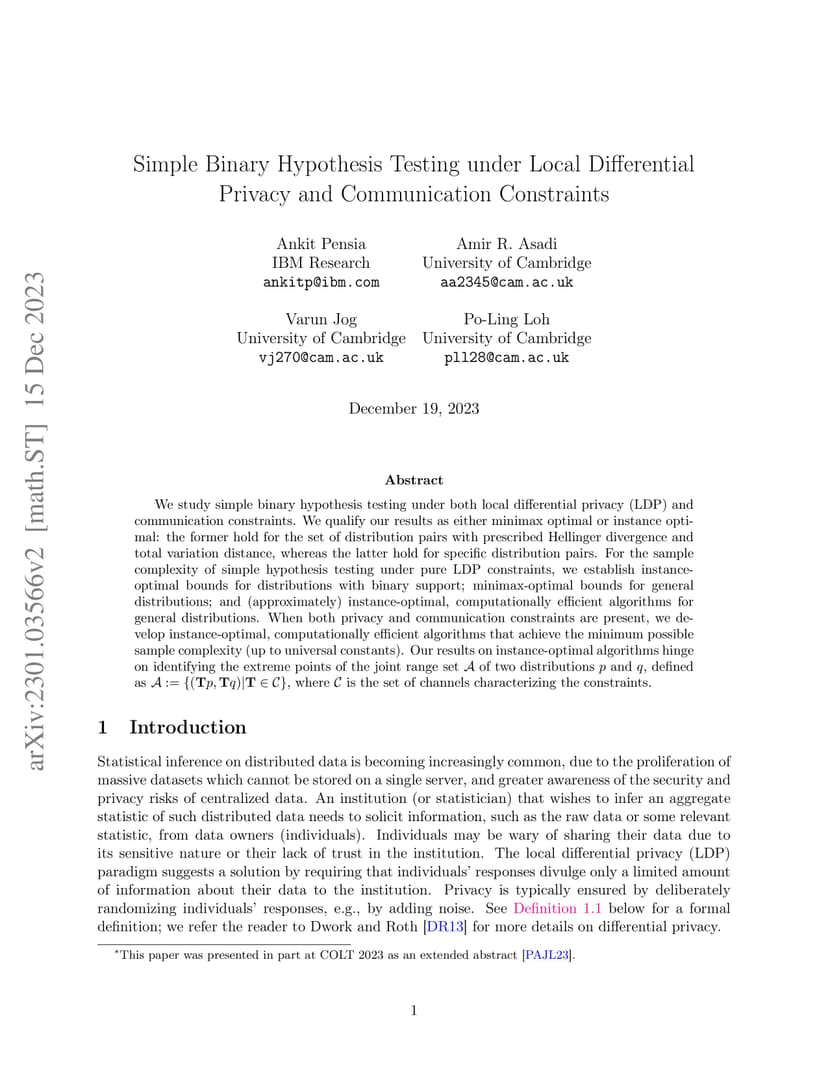 arXiv:2301.03566v2 [math.ST] 15 Dec 2023

Simple Binary Hypothesis Testing under Local Differential Privacy and Communication Constraints

Ankit Pensia
IBM Research
ankitp@ibm.com

Amir R. Asadi
University of Cambridge
aa2345@cam.ac.uk

Varun Jog
University of Cambridge
vj270@cam.ac.uk

Po-Ling Loh
University of Cambridge
pll28@cam.ac.uk

December 19, 2023

Abstract

We study simple binary hypothesis testing under both local differential privacy (LDP) and communication constraints. We qualify our results as either minimax optimal or instance optimal: the former hold for the set of distribution pairs with prescribed Hellinger divergence and total variation distance, whereas the latter hold for specific distribution pairs. For the sample complexity of simple hypothesis testing under pure LDP constraints, we establish instance-optimal bounds for distributions with binary support; minimax-optimal bounds for general distributions; and (approximately) instance-optimal, computationally efficient algorithms for general distributions. When both privacy and communication constraints are present, we develop instance-optimal, computationally efficient algorithms that achieve the minimum possible sample complexity (up to universal constants). Our results on instance-optimal algorithms hinge on identifying the extreme points of the joint range set $\mathcal{A}$ of two distributions $p$ and $q$, defined as $\mathcal{A} := \{(\mathbf{T}p, \mathbf{T}q) | \mathbf{T} \in \mathcal{C}\}$, where $\mathcal{C}$ is the set of channels characterizing the constraints.

1 Introduction

Statistical inference on distributed data is becoming increasingly common, due to the proliferation of massive datasets which cannot be stored on a single server, and greater awareness of the security and privacy risks of centralized data. An institution (or statistician) that wishes to infer an aggregate statistic of such distributed data needs to solicit information, such as the raw data or some relevant statistic, from data owners (individuals). Individuals may be wary of sharing their data due to its sensitive nature or their lack of trust in the institution. The local differential privacy (LDP) paradigm suggests a solution by requiring that individuals' responses divulge only a limited amount of information about their data to the institution. Privacy is typically ensured by deliberately randomizing individuals' responses, e.g., by adding noise. See Definition 1.1 below for a formal definition; we refer the reader to Dwork and Roth [DR13] for more details on differential privacy.

*This paper was presented in part at COLT 2023 as an extended abstract [PAJL23].

1